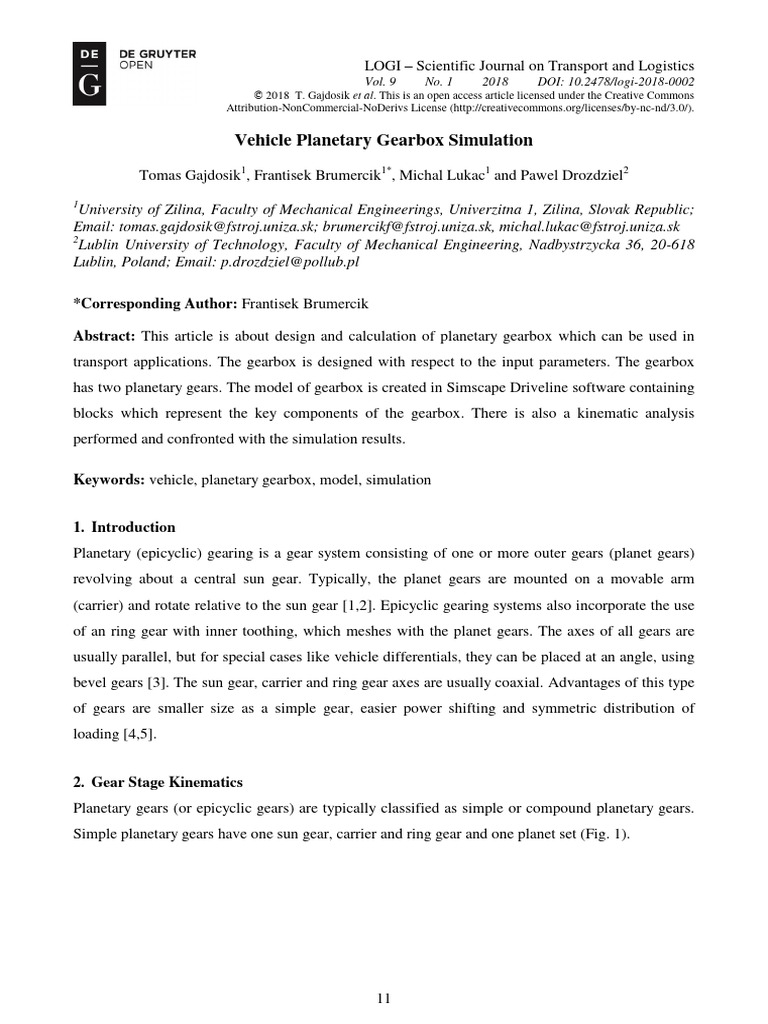 DE
G
DE GRUYTER
OPEN

LOGI – Scientific Journal on Transport and Logistics
Vol. 9 No. 1 2018 DOI: 10.2478/logi-2018-0002
© 2018 T. Gajdosik et al. This is an open access article licensed under the Creative Commons Attribution-NonCommercial-NoDerivs License (http://creativecommons.org/licenses/by-nc-nd/3.0/).

Vehicle Planetary Gearbox Simulation

Tomas Gajdosik$^1$, Frantisek Brumercik$^{1*}$, Michal Lukac$^1$ and Pawel Drozdziel$^2$

$^1$University of Zilina, Faculty of Mechanical Engineerings, Univerzitna 1, Zilina, Slovak Republic; Email: tomas.gajdosik@fstroj.uniza.sk; brumercikf@fstroj.uniza.sk, michal.lukac@fstroj.uniza.sk
$^2$Lublin University of Technology, Faculty of Mechanical Engineering, Nadbystrzycka 36, 20-618 Lublin, Poland; Email: p.drozdziel@pollub.pl

*Corresponding Author: Frantisek Brumercik

Abstract: This article is about design and calculation of planetary gearbox which can be used in transport applications. The gearbox is designed with respect to the input parameters. The gearbox has two planetary gears. The model of gearbox is created in Simscape Driveline software containing blocks which represent the key components of the gearbox. There is also a kinematic analysis performed and confronted with the simulation results.

Keywords: vehicle, planetary gearbox, model, simulation

1. Introduction
Planetary (epicyclic) gearing is a gear system consisting of one or more outer gears (planet gears) revolving about a central sun gear. Typically, the planet gears are mounted on a movable arm (carrier) and rotate relative to the sun gear [1,2]. Epicyclic gearing systems also incorporate the use of an ring gear with inner toothing, which meshes with the planet gears. The axes of all gears are usually parallel, but for special cases like vehicle differentials, they can be placed at an angle, using bevel gears [3]. The sun gear, carrier and ring gear axes are usually coaxial. Advantages of this type of gears are smaller size as a simple gear, easier power shifting and symmetric distribution of loading [4,5].

2. Gear Stage Kinematics
Planetary gears (or epicyclic gears) are typically classified as simple or compound planetary gears. Simple planetary gears have one sun gear, carrier and ring gear and one planet set (Fig. 1).

11